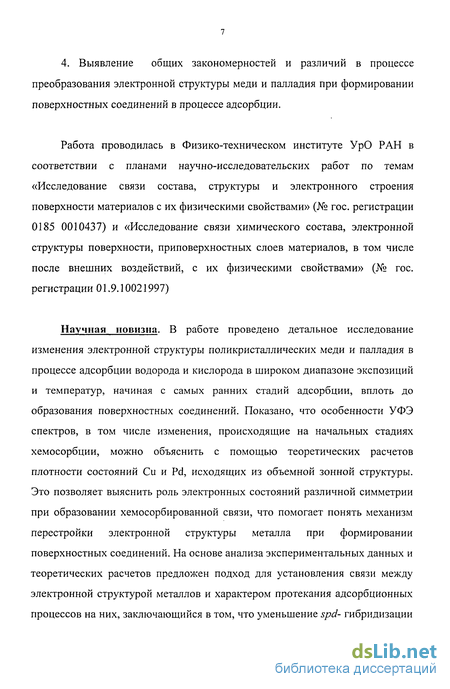 7

4. Выявление общих закономерностей и различий в процессе преобразования электронной структуры меди и палладия при формировании поверхностных соединений в процессе адсорбции.

Работа проводилась в Физико-техническом институте УрО РАН в соответствии с планами научно-исследовательских работ по темам «Исследование связи состава, структуры и электронного строения поверхности материалов с их физическими свойствами» (№ гос. регистрации 0185 0010437) и «Исследование связи химического состава, электронной структуры поверхности, приповерхностных слоев материалов, в том числе после внешних воздействий, с их физическими свойствами» (№ гос. регистрации 01.9.10021997)

Научная новизна. В работе проведено детальное исследование изменения электронной структуры поликристаллических меди и палладия в процессе адсорбции водорода и кислорода в широком диапазоне экспозиций и температур, начиная с самых ранних стадий адсорбции, вплоть до образования поверхностных соединений. Показано, что особенности УФЭ спектров, в том числе изменения, происходящие на начальных стадиях хемосорбции, можно объяснить с помощью теоретических расчетов плотности состояний Cu и Pd, исходящих из объемной зонной структуры. Это позволяет выяснить роль электронных состояний различной симметрии при образовании хемосорбированной связи, что помогает понять механизм перестройки электронной структуры металла при формировании поверхностных соединений. На основе анализа экспериментальных данных и теоретических расчетов предложен подход для установления связи между электронной структурой металлов и характером протекания адсорбционных процессов на них, заключающийся в том, что уменьшение spd- гибридизации

dsLib.net
библиотека диссертаций